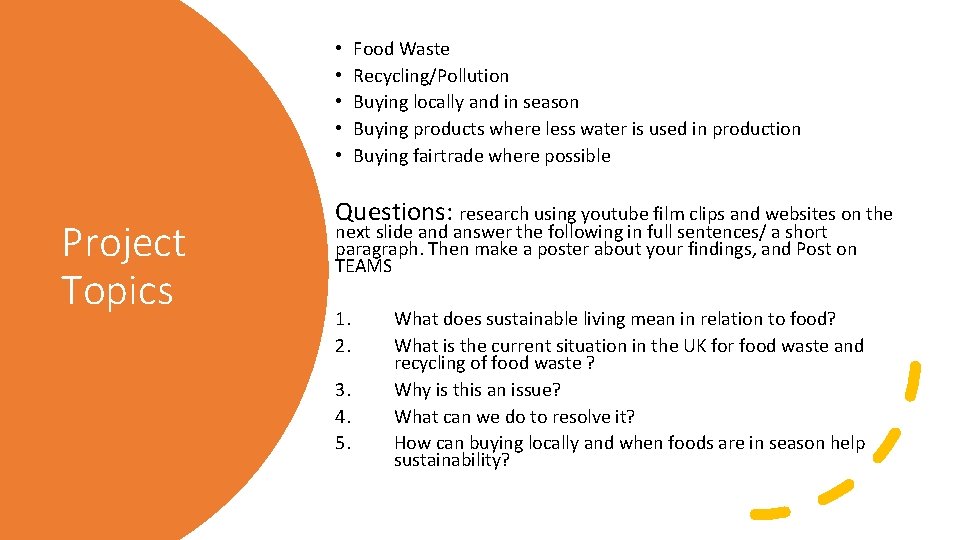 Project Topics

• Food Waste
• Recycling/Pollution
• Buying locally and in season
• Buying products where less water is used in production
• Buying fairtrade where possible

Questions: research using youtube film clips and websites on the next slide and answer the following in full sentences/ a short paragraph. Then make a poster about your findings, and Post on TEAMS

1. What does sustainable living mean in relation to food?
2. What is the current situation in the UK for food waste and recycling of food waste ?
3. Why is this an issue?
4. What can we do to resolve it?
5. How can buying locally and when foods are in season help sustainability?